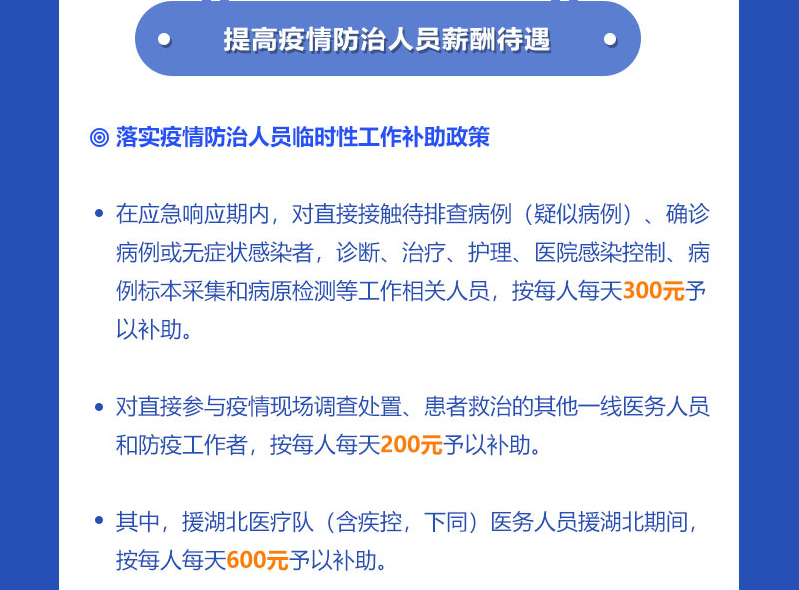 提高疫情防治人员薪酬待遇

◎ 落实疫情防治人员临时性工作补助政策

• 在应急响应期内，对直接接触待排查病例（疑似病例）、确诊病例或无症状感染者，诊断、治疗、护理、医院感染控制、病例标本采集和病原检测等工作相关人员，按每人每天300元予以补助。

• 对直接参与疫情现场调查处置、患者救治的其他一线医务人员和防疫工作者，按每人每天200元予以补助。

• 其中，援湖北医疗队（含疾控，下同）医务人员援湖北期间，按每人每天600元予以补助。